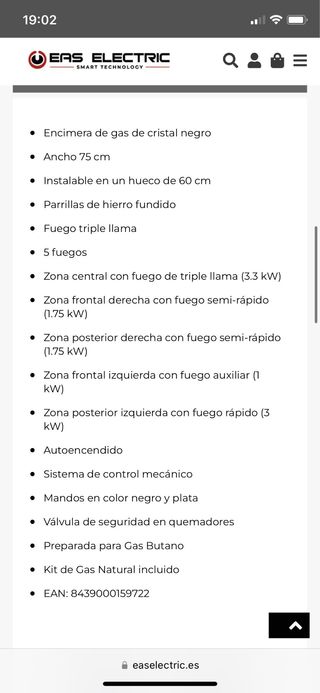 19:02

EAS ELECTRIC
SMART TECHNOLOGY

- Encimera de gas de cristal negro
- Ancho 75 cm
- Instalable en un hueco de 60 cm
- Parrillas de hierro fundido
- Fuego triple llama
- 5 fuegos
- Zona central con fuego de triple llama (3.3 kW)
- Zona frontal derecha con fuego semi-rápido (1.75 kW)
- Zona posterior derecha con fuego semi-rápido (1.75 kW)
- Zona frontal izquierda con fuego auxiliar (1 kW)
- Zona posterior izquierda con fuego rápido (3 kW)
- Autoencendido
- Sistema de control mecánico
- Mandos en color negro y plata
- Válvula de seguridad en quemadores
- Preparada para Gas Butano
- Kit de Gas Natural incluido
- EAN: 8439000159722

easelectric.es